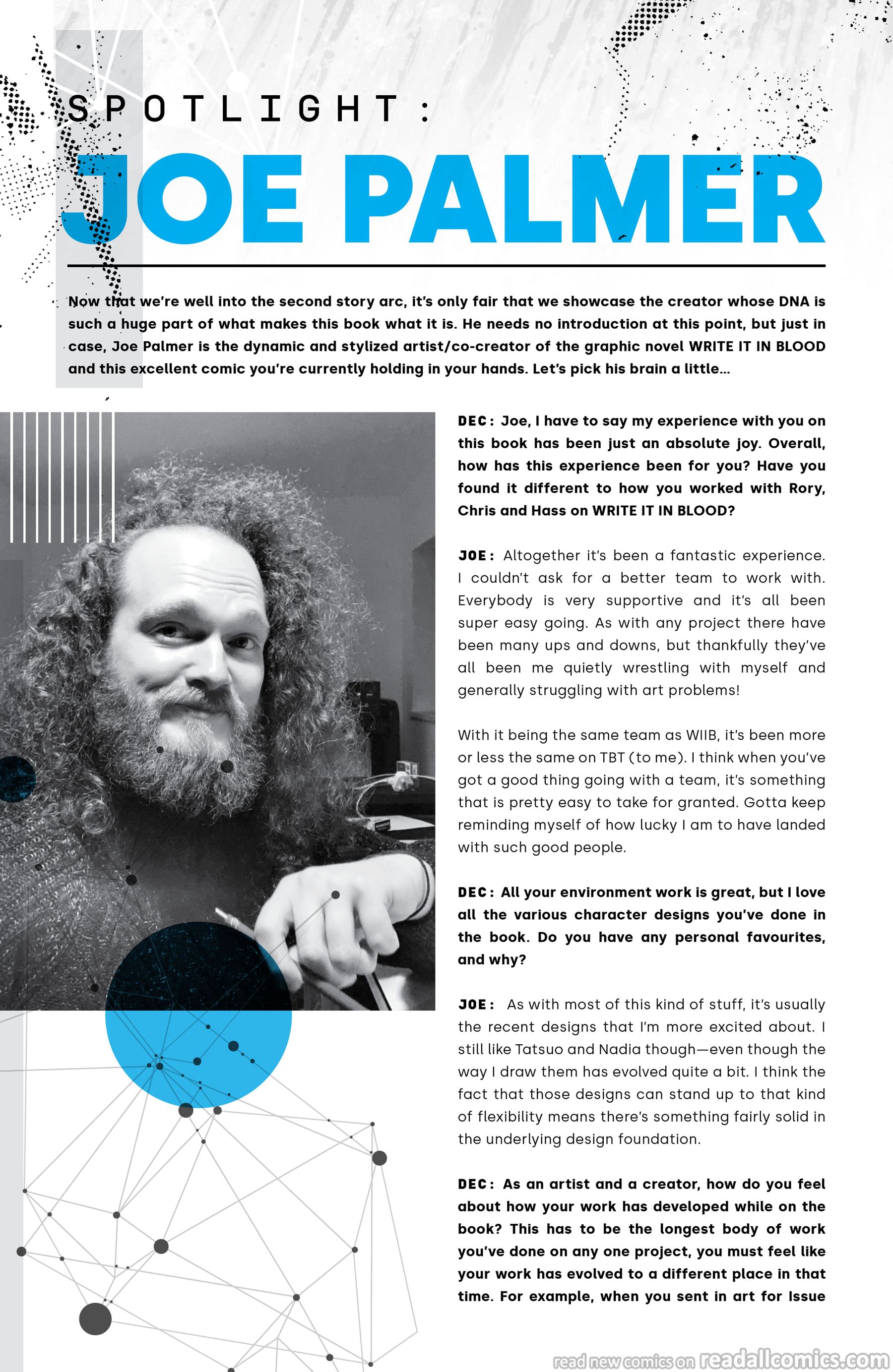 SPOTLIGHT:

JOE PALMER

Now that we're well into the second story arc, it's only fair that we showcase the creator whose DNA is such a huge part of what makes this book what it is. He needs no introduction at this point, but just in case, Joe Palmer is the dynamic and stylized artist/co-creator of the graphic novel WRITE IT IN BLOOD and this excellent comic you're currently holding in your hands. Let's pick his brain a little...

DEC: Joe, I have to say my experience with you on this book has been just an absolute joy. Overall, how has this experience been for you? Have you found it different to how you worked with Rory, Chris and Hass on WRITE IT IN BLOOD?

JOE: Altogether it's been a fantastic experience. I couldn't ask for a better team to work with. Everybody is very supportive and it's all been super easy going. As with any project there have been many ups and downs, but thankfully they've all been me quietly wrestling with myself and generally struggling with art problems!

With it being the same team as WIIB, it's been more or less the same on TBT (to me). I think when you've got a good thing going with a team, it's something that is pretty easy to take for granted. Gotta keep reminding myself of how lucky I am to have landed with such good people.

DEC: All your environment work is great, but I love all the various character designs you've done in the book. Do you have any personal favourites, and why?

JOE: As with most of this kind of stuff, it's usually the recent designs that I'm more excited about. I still like Tatsuo and Nadia though—even though the way I draw them has evolved quite a bit. I think the fact that those designs can stand up to that kind of flexibility means there's something fairly solid in the underlying design foundation.

DEC: As an artist and a creator, how do you feel about how your work has developed while on the book? This has to be the longest body of work you've done on any one project, you must feel like your work has evolved to a different place in that time. For example, when you sent in art for Issue

read new comics on readallcomics.com